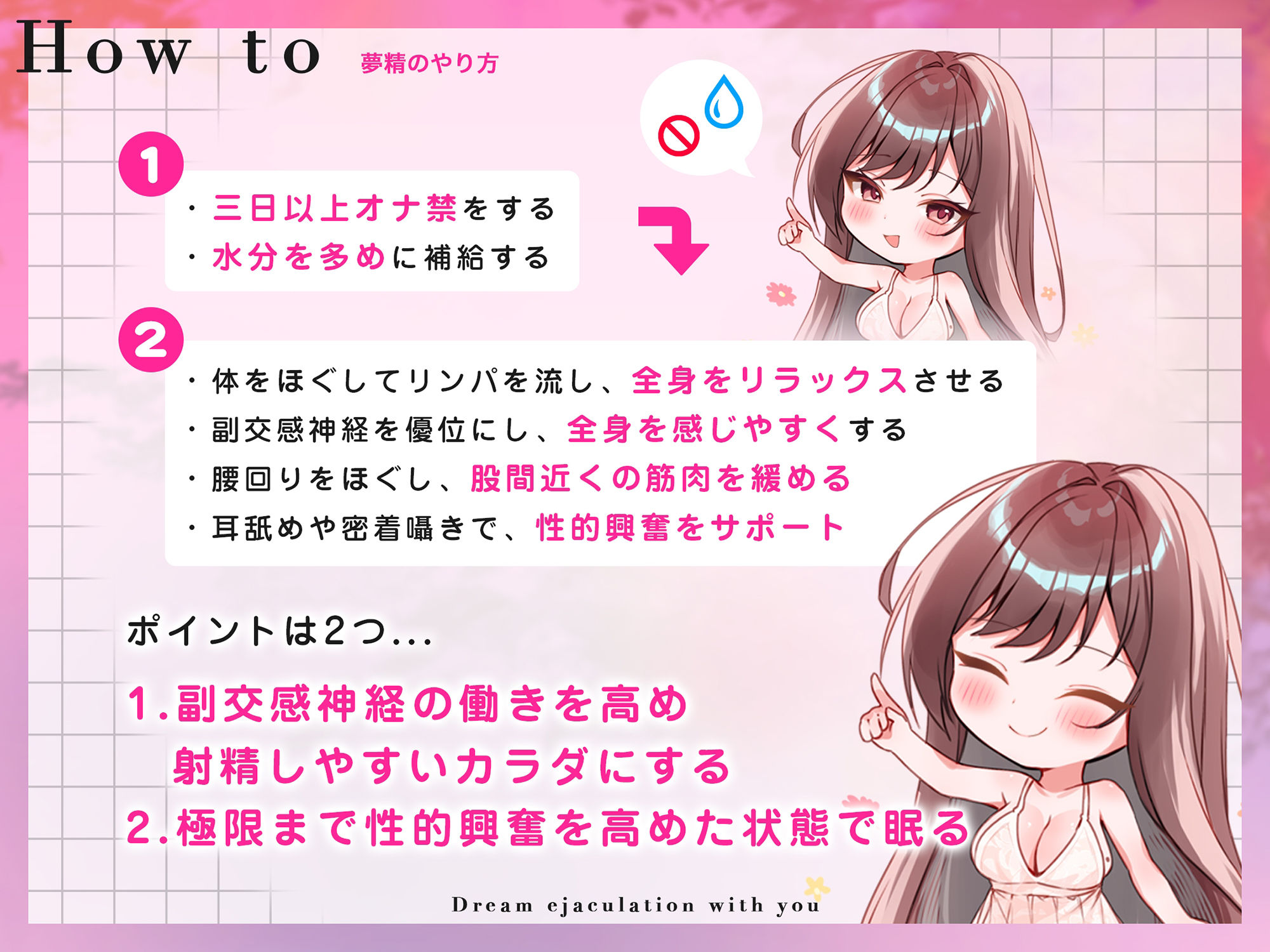 How to 夢精のやり方

1

・三日以上オナ禁をする
・水分を多めに補給する

2

・体をほぐしてリンパを流し、全身をリラックスさせる
・副交感神経を優位にし、全身を感じやすくする
・腰回りをほぐし、股間近くの筋肉を緩める
・耳舐めや密着囁きで、性的興奮をサポート

ポイントは2つ…

1.副交感神経の働きを高め
射精しやすいカラダにする
2.極限まで性的興奮を高めた状態で眠る

Dream ejaculation with you